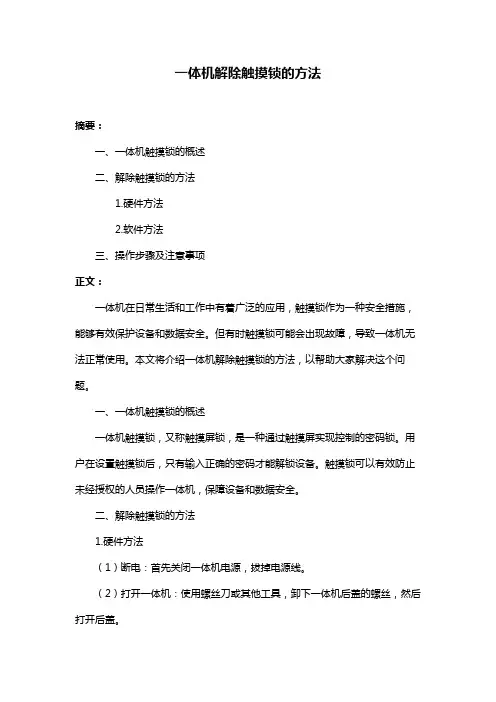 一体机解除触摸锁的方法

摘要：

一、一体机触摸锁的概述

二、解除触摸锁的方法

1.硬件方法

2.软件方法

三、操作步骤及注意事项

正文：

一体机在日常生活和工作中有着广泛的应用，触摸锁作为一种安全措施，能够有效保护设备和数据安全。但有时触摸锁可能会出现故障，导致一体机无法正常使用。本文将介绍一体机解除触摸锁的方法，以帮助大家解决这个问题。

一、一体机触摸锁的概述

一体机触摸锁，又称触摸屏锁，是一种通过触摸屏实现控制的密码锁。用户在设置触摸锁后，只有输入正确的密码才能解锁设备。触摸锁可以有效防止未经授权的人员操作一体机，保障设备和数据安全。

二、解除触摸锁的方法

1.硬件方法

（1）断电：首先关闭一体机电源，拔掉电源线。

（2）打开一体机：使用螺丝刀或其他工具，卸下一体机后盖的螺丝，然后打开后盖。